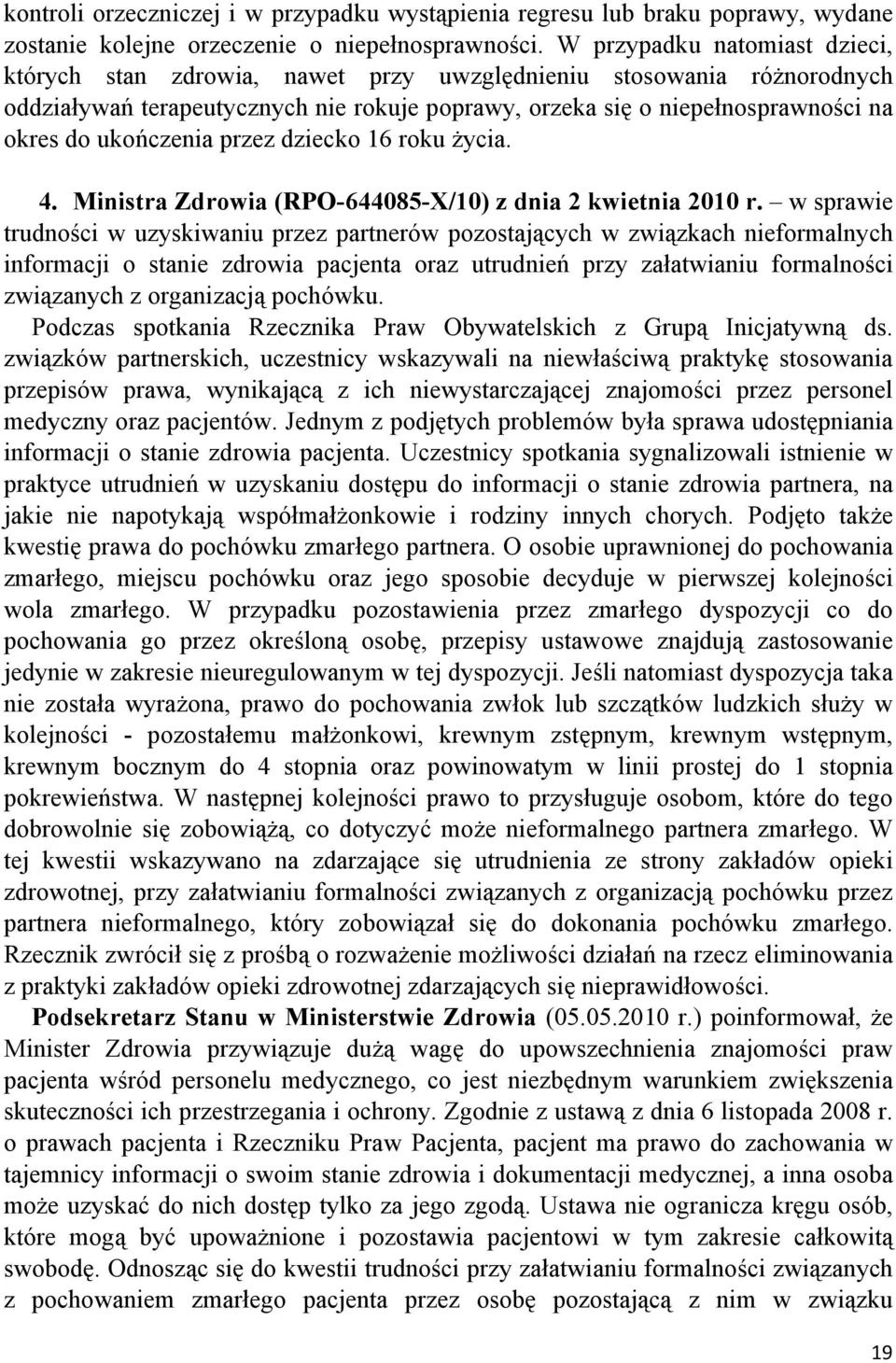 kontroli orzeczniczej i w przypadku wystąpienia regresu lub braku poprawy, wydane zostanie kolejne orzeczenie o niepełnosprawności. W przypadku natomiast dzieci, których stan zdrowia, nawet przy uwzględnieniu stosowania różnorodnych oddziaływań terapeutycznych nie rokuje poprawy, orzeka się o niepełnosprawności na okres do ukończenia przez dziecko 16 roku życia.

4. Ministra Zdrowia (RPO-644085-X/10) z dnia 2 kwietnia 2010 r. – w sprawie trudności w uzyskiwaniu przez partnerów pozostających w związkach nieformalnych informacji o stanie zdrowia pacjenta oraz utrudnień przy załatwianiu formalności związanych z organizacją pochówku.

Podczas spotkania Rzecznika Praw Obywatelskich z Grupą Inicjatywną ds. związków partnerskich, uczestnicy wskazywali na niewłaściwą praktykę stosowania przepisów prawa, wynikającą z ich niewystarczającej znajomości przez personel medyczny oraz pacjentów. Jednym z podjętych problemów była sprawa udostępniania informacji o stanie zdrowia pacjenta. Uczestnicy spotkania sygnalizowali istnienie w praktyce utrudnień w uzyskaniu dostępu do informacji o stanie zdrowia partnera, na jakie nie napotykają współmałżonkowie i rodziny innych chorych. Podjęto także kwestię prawa do pochówku zmarłego partnera. O osobie uprawnionej do pochowania zmarłego, miejscu pochówku oraz jego sposobie decyduje w pierwszej kolejności wola zmarłego. W przypadku pozostawienia przez zmarłego dyspozycji co do pochowania go przez określoną osobę, przepisy ustawowe znajdują zastosowanie jedynie w zakresie nieuregulowanym w tej dyspozycji. Jeśli natomiast dyspozycja taka nie została wyrażona, prawo do pochowania zwłok lub szczątków ludzkich służy w kolejności - pozostałemu małżonkowi, krewnym zstępnym, krewnym wstępnym, krewnym bocznym do 4 stopnia oraz powinowatym w linii prostej do 1 stopnia pokrewieństwa. W następnej kolejności prawo to przysługuje osobom, które do tego dobrowolnie się zobowiążą, co dotyczyć może nieformalnego partnera zmarłego. W tej kwestii wskazywano na zdarzające się utrudnienia ze strony zakładów opieki zdrowotnej, przy załatwianiu formalności związanych z organizacją pochówku przez partnera nieformalnego, który zobowiązał się do dokonania pochówku zmarłego. Rzecznik zwrócił się z prośbą o rozważenie możliwości działań na rzecz eliminowania z praktyki zakładów opieki zdrowotnej zdarzających się nieprawidłowości.

Podsekretarz Stanu w Ministerstwie Zdrowia (05.05.2010 r.) poinformował, że Minister Zdrowia przywiązuje dużą wagę do upowszechnienia znajomości praw pacjenta wśród personelu medycznego, co jest niezbędnym warunkiem zwiększenia skuteczności ich przestrzegania i ochrony. Zgodnie z ustawą z dnia 6 listopada 2008 r. o prawach pacjenta i Rzeczniku Praw Pacjenta, pacjent ma prawo do zachowania w tajemnicy informacji o swoim stanie zdrowia i dokumentacji medycznej, a inna osoba może uzyskać do nich dostęp tylko za jego zgodą. Ustawa nie ogranicza kręgu osób, które mogą być upoważnione i pozostawia pacjentowi w tym zakresie całkowitą swobodę. Odnosząc się do kwestii trudności przy załatwianiu formalności związanych z pochowaniem zmarłego pacjenta przez osobę pozostającą z nim w związku

19